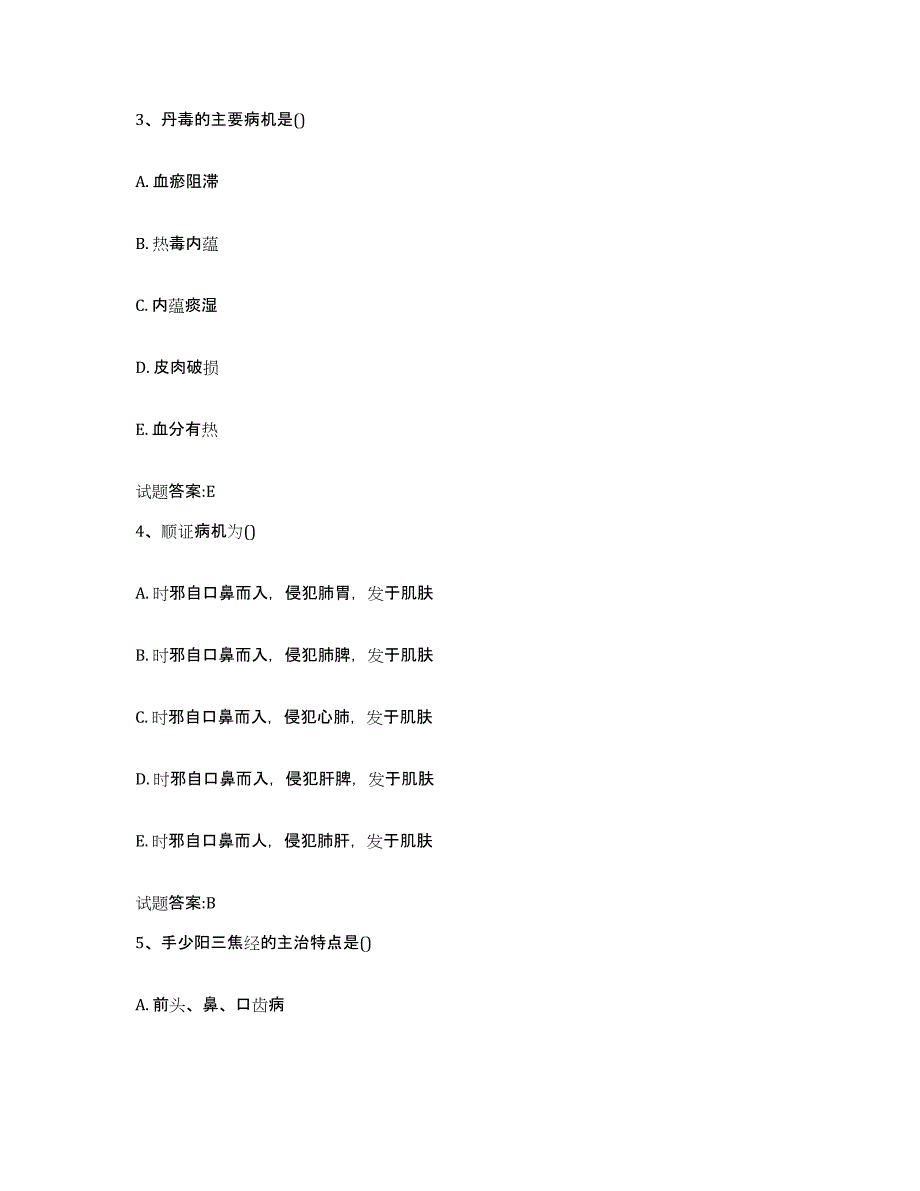 3、丹毒的主要病机是()

A. 血瘀阻滞

B. 热毒内蕴

C. 内蕴痰湿

D. 皮肉破损

E. 血分有热

试题答案:E

4、顺证病机为()

A. 时邪自口鼻而入，侵犯肺胃，发于肌肤

B. 时邪自口鼻而入，侵犯肺脾，发于肌肤

C. 时邪自口鼻而入，侵犯心肺，发于肌肤

D. 时邪自口鼻而入，侵犯肝脾，发于肌肤

E. 时邪自口鼻而人，侵犯肺肝，发于肌肤

试题答案:B

5、手少阳三焦经的主治特点是()

A. 前头、鼻、口齿病